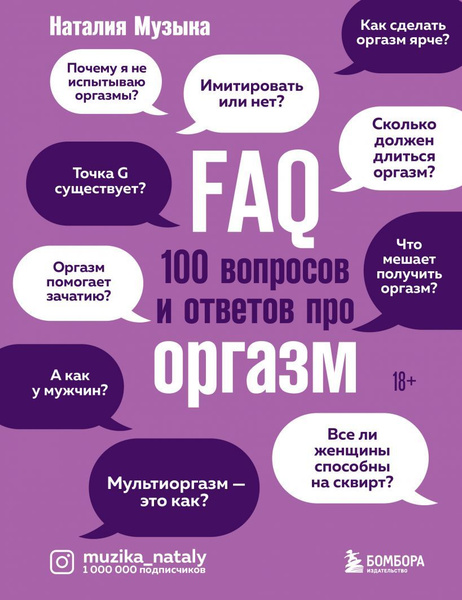 Наталия Музыка

Как сделать оргазм ярче?

Почему я не испытываю оргазмы?

Имитировать или нет?

Сколько должен длиться оргазм?

Точка G существует?

FAQ

100 вопросов и ответов про

оргазм

Что мешает получить оргазм?

Оргазм помогает зачатию?

А как у мужчин?

18+

Все ли женщины способны на сквирт?

Мультиоргазм — это как?

muzika_nataly
1 000 000 подписчиков

БОМБОРА
ИЗДАТЕЛЬСТВО